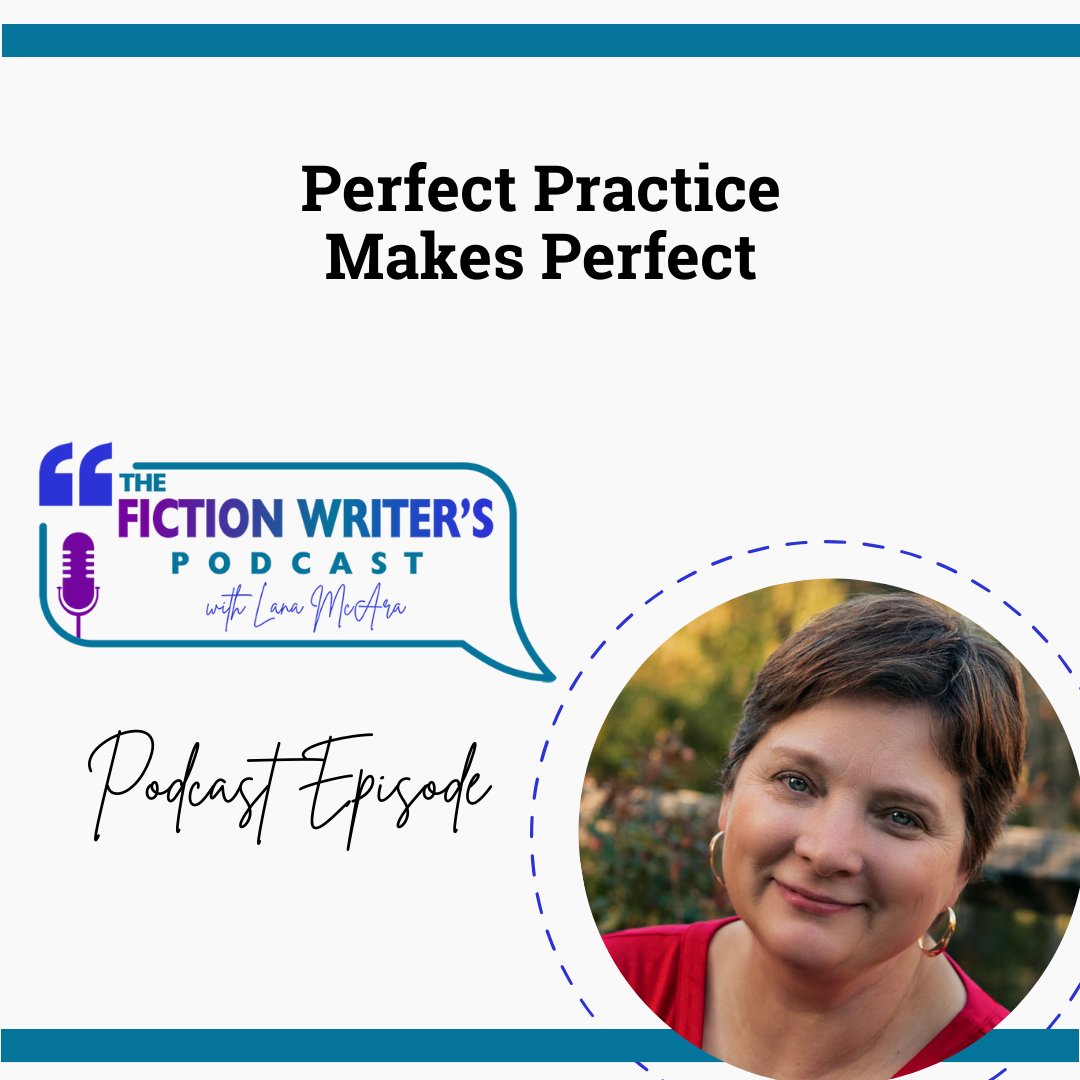 Perfect Practice Makes Perfect

THE FICTION WRITER'S PODCAST with Lana McAra

Podcast Episode